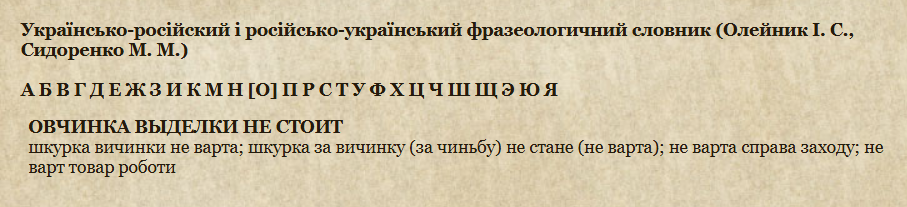 Українсько-російский і російсько-український фразеологичний словник (Олейник І. С., Сидоренко М. М.)

А Б В Г Д Е Ж З И К М Н [О] П Р С Т У Ф Х Ц Ч Ш Щ Э Ю Я

ОВЧИНКА ВЫДЕЛКИ НЕ СТОИТ
шкурка вичинки не варта; шкурка за вичинку (за чиньбу) не стане (не варта); не варта справа заходу; не варт товар роботи